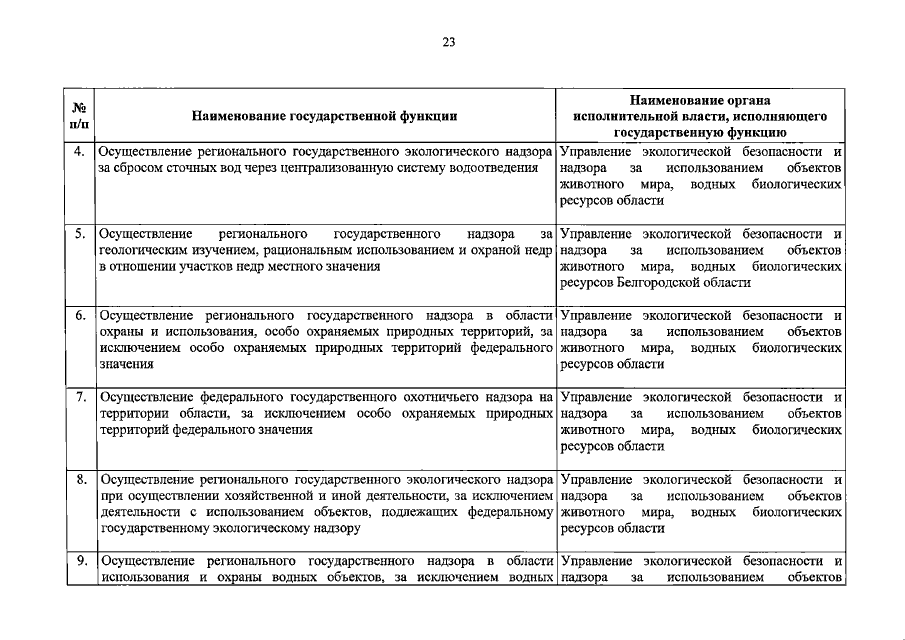 23

| № п/п | Наименование государственной функции | Наименование органа исполнительной власти, исполняющего государственную функцию |
|---|---|---|
| 4. | Осуществление регионального государственного экологического надзора за сбросом сточных вод через централизованную систему водоотведения | Управление экологической безопасности и надзора за использованием объектов животного мира, водных биологических ресурсов области |
| 5. | Осуществление регионального государственного надзора за геологическим изучением, рациональным использованием и охраной недр в отношении участков недр местного значения | Управление экологической безопасности и надзора за использованием объектов животного мира, водных биологических ресурсов Белгородской области |
| 6. | Осуществление регионального государственного надзора в области охраны и использования, особо охраняемых природных территорий, за исключением особо охраняемых природных территорий федерального значения | Управление экологической безопасности и надзора за использованием объектов животного мира, водных биологических ресурсов области |
| 7. | Осуществление федерального государственного охотничьего надзора на территории области, за исключением особо охраняемых природных территорий федерального значения | Управление экологической безопасности и надзора за использованием объектов животного мира, водных биологических ресурсов области |
| 8. | Осуществление регионального государственного экологического надзора при осуществлении хозяйственной и иной деятельности, за исключением деятельности с использованием объектов, подлежащих федеральному государственному экологическому надзору | Управление экологической безопасности и надзора за использованием объектов животного мира, водных биологических ресурсов области |
| 9. | Осуществление регионального государственного надзора в области использования и охраны водных объектов, за исключением водных | Управление экологической безопасности и надзора за использованием объектов |